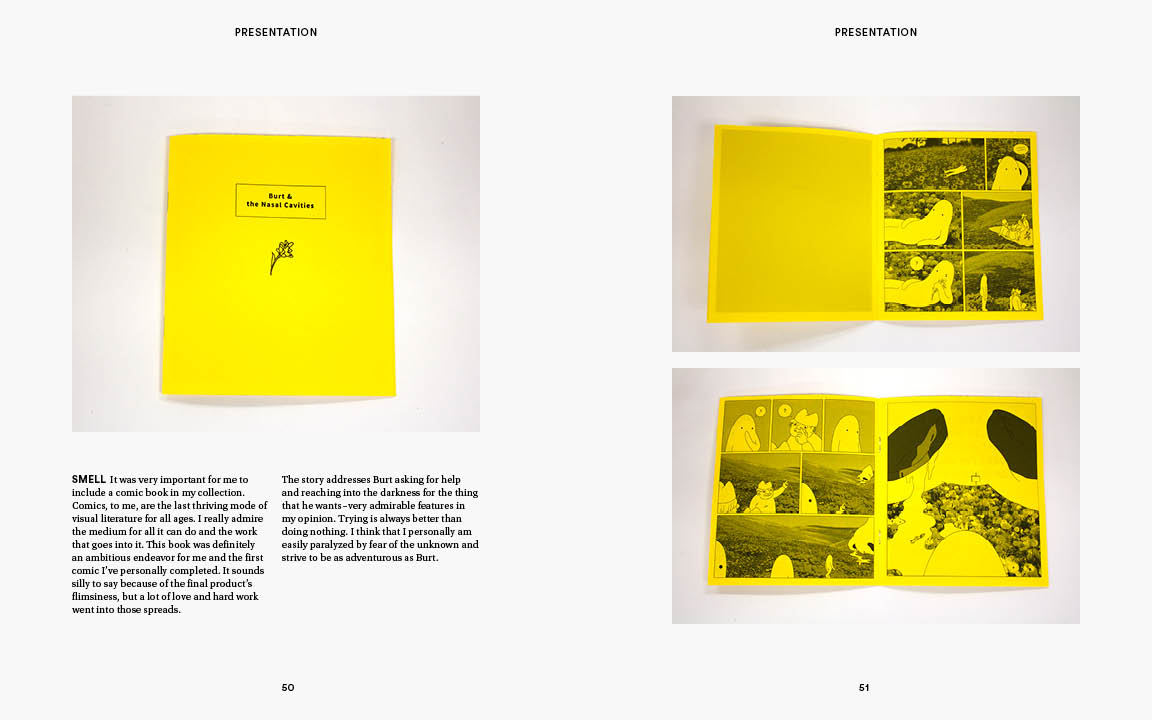 PRESENTATION

Burt & the Nasal Cavities

SMELL It was very important for me to include a comic book in my collection. Comics, to me, are the last thriving mode of visual literature for all ages. I really admire the medium for all it can do and the work that goes into it. This book was definitely an ambitious endeavor for me and the first comic I've personally completed. It sounds silly to say because of the final product's flimsiness, but a lot of love and hard work went into those spreads.

The story addresses Burt asking for help and reaching into the darkness for the thing that he wants–very admirable features in my opinion. Trying is always better than doing nothing. I think that I personally am easily paralyzed by fear of the unknown and strive to be as adventurous as Burt.

50

PRESENTATION

51